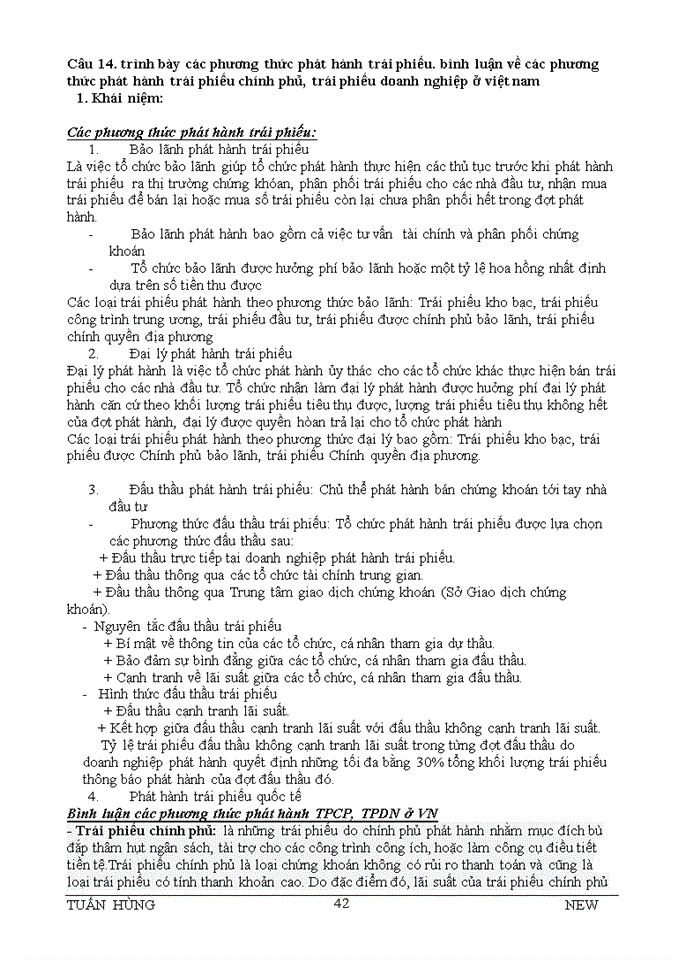 Câu 14. trình bày các phương thức phát hành trái phiếu. bình luận về các phương thức phát hành trái phiếu chính phủ, trái phiếu doanh nghiệp ở việt nam
1. Khái niệm:

Các phương thức phát hành trái phiếu:
1. Bảo lãnh phát hành trái phiếu
Là việc tổ chức bảo lãnh giúp tổ chức phát hành thực hiện các thủ tục trước khi phát hành trái phiếu ra thị trường chứng khoán, phân phối trái phiếu cho các nhà đầu tư, nhận mua trái phiếu để bán lại hoặc mua số trái phiếu còn lại chưa phân phối hết trong đợt phát hành.
- Bảo lãnh phát hành bao gồm cả việc tư vấn tài chính và phân phối chứng khoán
- Tổ chức bảo lãnh được hưởng phí bảo lãnh hoặc một tỷ lệ hoa hồng nhất định dựa trên số tiền thu được
Các loại trái phiếu phát hành theo phương thức bảo lãnh: Trái phiếu kho bạc, trái phiếu công trình trung ương, trái phiếu đầu tư, trái phiếu được chính phủ bảo lãnh, trái phiếu chính quyền địa phương
2. Đại lý phát hành trái phiếu
Đại lý phát hành là việc tổ chức phát hành ủy thác cho các tổ chức khác thực hiện bán trái phiếu cho các nhà đầu tư. Tổ chức nhận làm đại lý phát hành được hưởng phí đại lý phát hành căn cứ theo khối lượng trái phiếu tiêu thụ được, lượng trái phiếu tiêu thụ không hết của đợt phát hành, đại lý được quyền hoàn trả lại cho tổ chức phát hành
Các loại trái phiếu phát hành theo phương thức đại lý bao gồm: Trái phiếu kho bạc, trái phiếu được Chính phủ bảo lãnh, trái phiếu Chính quyền địa phương.

3. Đấu thầu phát hành trái phiếu: Chủ thể phát hành bán chứng khoán tới tay nhà đầu tư
- Phương thức đấu thầu trái phiếu: Tổ chức phát hành trái phiếu được lựa chọn các phương thức đấu thầu sau:
+ Đấu thầu trực tiếp tại doanh nghiệp phát hành trái phiếu.
+ Đấu thầu thông qua các tổ chức tài chính trung gian.
+ Đấu thầu thông qua Trung tâm giao dịch chứng khoán (Sở Giao dịch chứng khoán).
- Nguyên tắc đấu thầu trái phiếu
+ Bí mật về thông tin của các tổ chức, cá nhân tham gia dự thầu.
+ Bảo đảm sự bình đẳng giữa các tổ chức, cá nhân tham gia đấu thầu.
+ Cạnh tranh về lãi suất giữa các tổ chức, cá nhân tham gia đấu thầu.
- Hình thức đấu thầu trái phiếu
+ Đấu thầu cạnh tranh lãi suất.
+ Kết hợp giữa đấu thầu cạnh tranh lãi suất với đấu thầu không cạnh tranh lãi suất.
Tỷ lệ trái phiếu đấu thầu không cạnh tranh lãi suất trong từng đợt đấu thầu do doanh nghiệp phát hành quyết định những tối đa bằng 30% tổng khối lượng trái phiếu thông báo phát hành của đợt đấu thầu đó.
4. Phát hành trái phiếu quốc tế
Bình luận các phương thức phát hành TPCP, TPDN ở VN
- Trái phiếu chính phủ: là những trái phiếu do chính phủ phát hành nhằm mục đích bù đắp thâm hụt ngân sách, tài trợ cho các công trình công ích, hoặc làm công cụ điều tiết tiền tệ.Trái phiếu chính phủ là loại chứng khoán không có rủi ro thanh toán và cũng là loại trái phiếu có tính thanh khoản cao. Do đặc điểm đó, lãi suất của trái phiếu chính phủ

TUẤN HÙNG 42 NEW